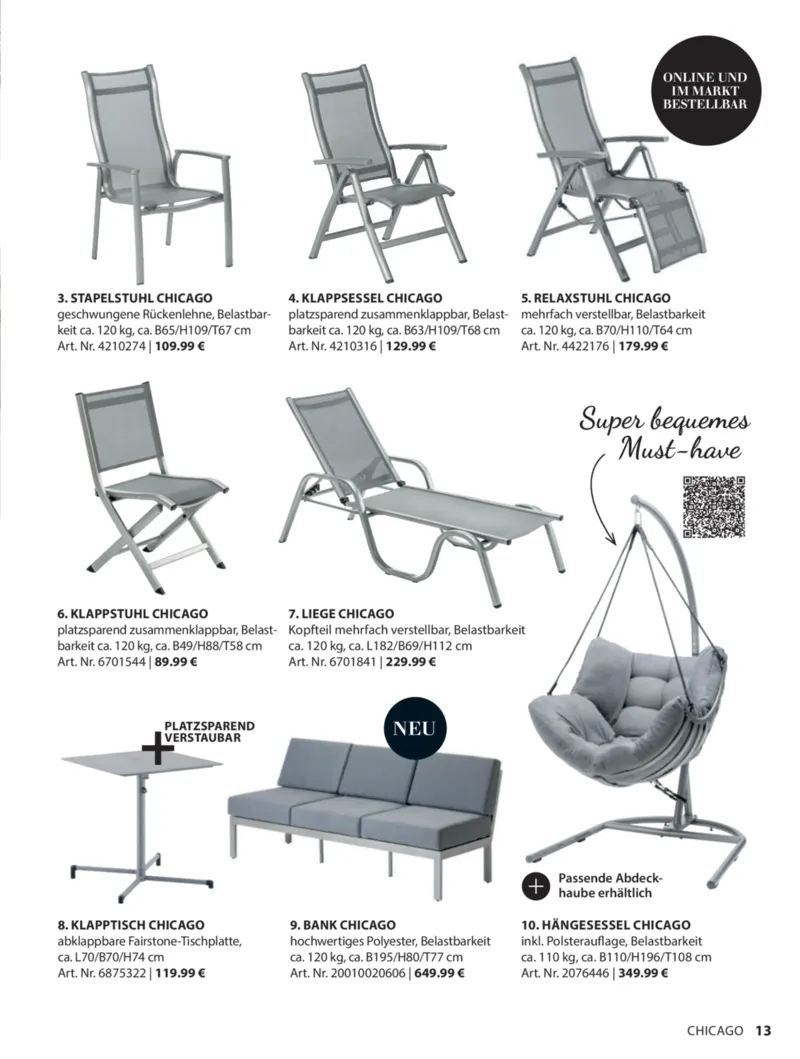 ONLINE UND IM MARKT BESTELLBAR

3. STAPELSTUHL CHICAGO
geschwungene Rückenlehne, Belastbarkeit ca. 120 kg, ca. B65/H109/T67 cm
Art. Nr. 4210274 | 109.99 €

4. KLAPPSESSEL CHICAGO
platzsparend zusammenklappbar, Belastbarkeit ca. 120 kg, ca. B63/H109/T68 cm
Art. Nr. 4210316 | 129.99 €

5. RELAXSTUHL CHICAGO
mehrfach verstellbar, Belastbarkeit ca. 120 kg, ca. B70/H110/T64 cm
Art. Nr. 4422176 | 179.99 €

Super bequemes Must-have

6. KLAPPSTUHL CHICAGO
platzsparend zusammenklappbar, Belastbarkeit ca. 120 kg, ca. B49/H88/T58 cm
Art. Nr. 6701544 | 89.99 €

7. LIEGE CHICAGO
Kopfteil mehrfach verstellbar, Belastbarkeit ca. 120 kg, ca. L182/B69/H112 cm
Art. Nr. 6701841 | 229.99 €

PLATZSPAREND VERSTAUBAR

NEU

Passende Abdeckhaube erhältlich

8. KLAPPTISCH CHICAGO
abklappbare Fairstone-Tischplatte, ca. L70/B70/H74 cm
Art. Nr. 6875322 | 119.99 €

9. BANK CHICAGO
hochwertiges Polyester, Belastbarkeit ca. 120 kg, ca. B195/H80/T77 cm
Art. Nr. 20010020606 | 649.99 €

10. HÄNGESESSEL CHICAGO
inkl. Polsterauflage, Belastbarkeit ca. 110 kg, ca. B110/H196/T108 cm
Art. Nr. 2076446 | 349.99 €

CHICAGO 13